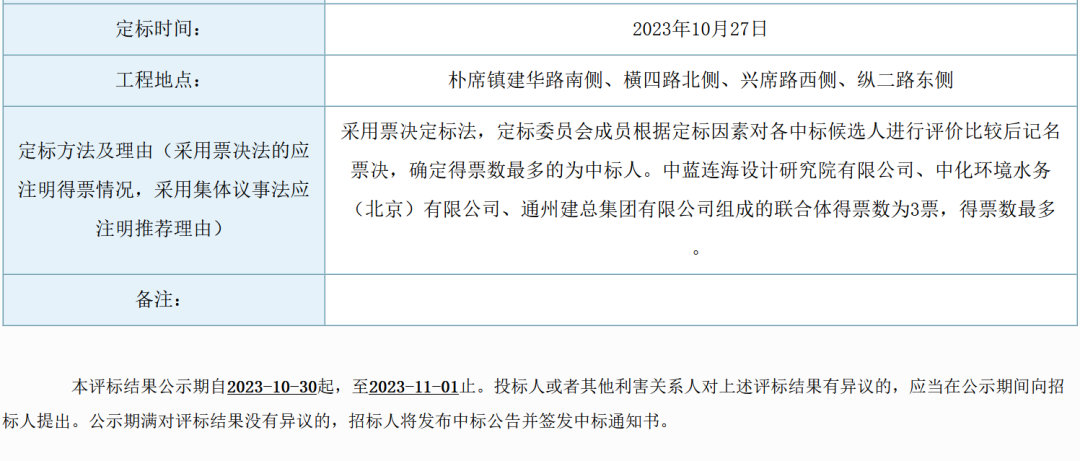 | 定标时间： | 2023年10月27日 |
|---|---|
| 工程地点： | 朴席镇建华路南侧、横四路北侧、兴席路西侧、纵二路东侧 |
| 定标方法及理由（采用票决法的应注明得票情况，采用集体议事法应注明推荐理由） | 采用票决定标法，定标委员会成员根据定标因素对各中标候选人进行评价比较后记名票决，确定得票数最多的为中标人。中蓝连海设计研究院有限公司、中化环境水务（北京）有限公司、通州建总集团有限公司组成的联合体得票数为3票，得票数最多。 |
| 备注： | |

本评标结果公示期自2023-10-30起，至2023-11-01止。投标人或者其他利害关系人对上述评标结果有异议的，应当在公示期间向招标人提出。公示期满对评标结果没有异议的，招标人将发布中标公告并签发中标通知书。